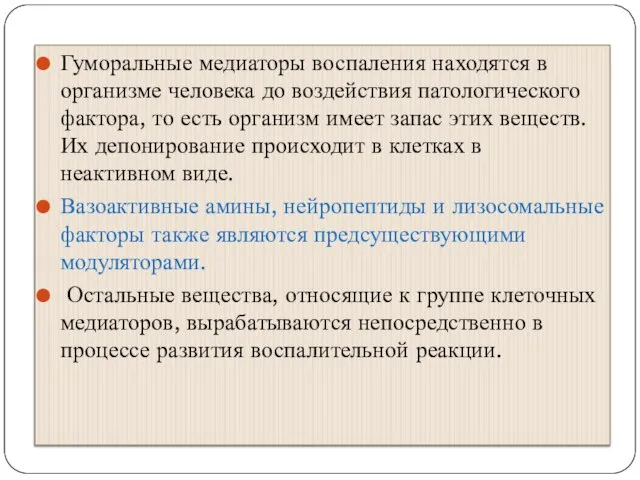 Гуморальные медиаторы воспаления находятся в организме человека до воздействия патологического фактора, то есть организм имеет запас этих веществ. Их депонирование происходит в клетках в неактивном виде.

Вазоактивные амины, нейропептиды и лизосомальные факторы также являются предсуществующими модуляторами.

Остальные вещества, относящие к группе клеточных медиаторов, вырабатываются непосредственно в процессе развития воспалительной реакции.